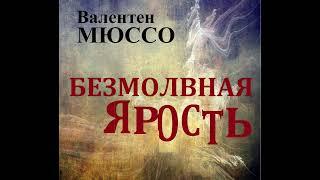 Валентен
МЮССО

БЕЗМОЛВНАЯ
ЯРОСТЬ